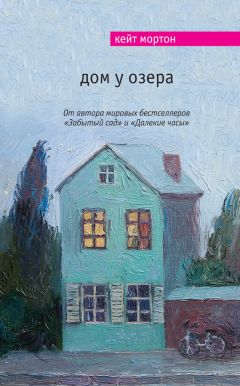 кейт мортон

дом у озера

От автора мировых бестселлеров «Забытый сад» и «Далекие часы»